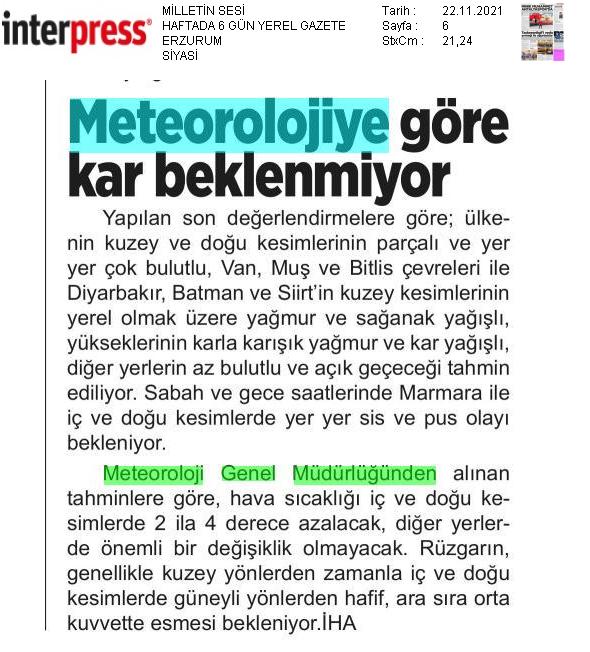 interpress®

MİLLETİN SESİ
HAFTADA 6 GÜN YEREL GAZETE
ERZURUM
SİYASİ

Tarih : 22.11.2021
Sayfa : 6
StxCm : 21,24

Meteorolojiye göre kar beklenmiyor

Yapılan son değerlendirmelere göre; ülkenin kuzey ve doğu kesimlerinin parçalı ve yer yer çok bulutlu, Van, Muş ve Bitlis çevreleri ile Diyarbakır, Batman ve Siirt'in kuzey kesimlerinin yerel olmak üzere yağmur ve sağanak yağışlı, yükseklerinin karla karışık yağmur ve kar yağışlı, diğer yerlerin az bulutlu ve açık geçeceği tahmin ediliyor. Sabah ve gece saatlerinde Marmara ile iç ve doğu kesimlerde yer yer sis ve pus olayı bekleniyor.

Meteoroloji Genel Müdürlüğünden alınan tahminlere göre, hava sıcaklığı iç ve doğu kesimlerde 2 ila 4 derece azalacak, diğer yerlerde önemli bir değişiklik olmayacak. Rüzgarın, genellikle kuzey yönlerden zamanla iç ve doğu kesimlerde güneyli yönlerden hafif, ara sıra orta kuvvette esmesi bekleniyor.İHA